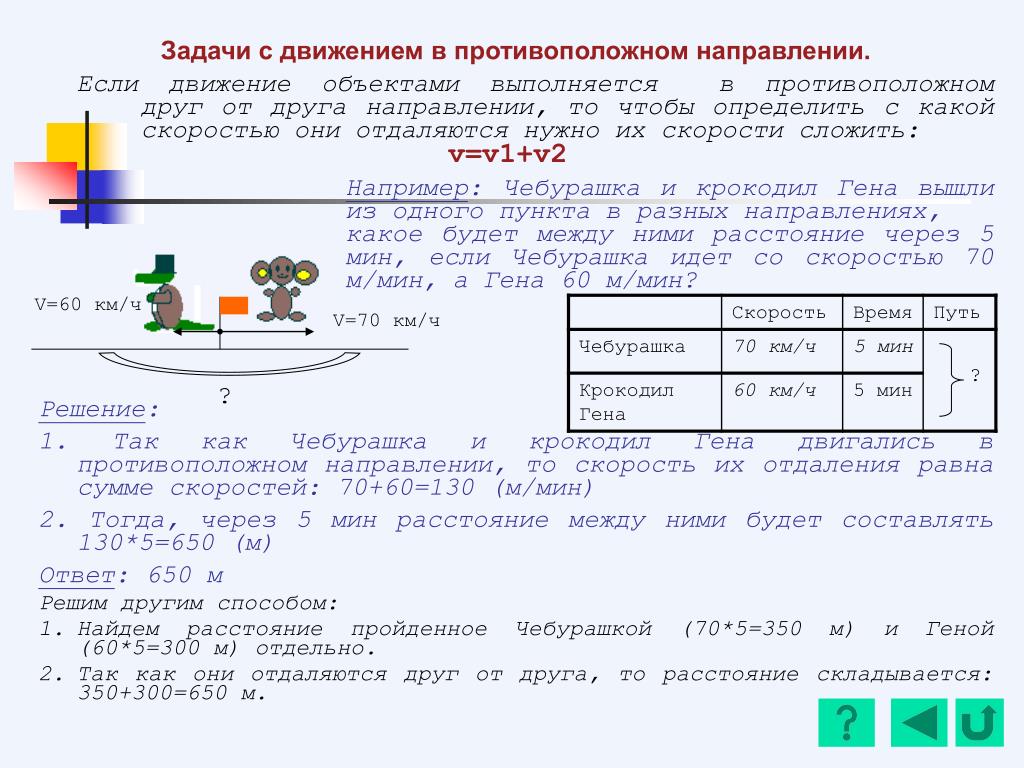 Задачи с движением в противоположном направлении.

Если движение объектами выполняется в противоположном друг от друга направлении, то чтобы определить с какой скоростью они отдаляются нужно их скорости сложить:
v=v1+v2

Например: Чебурашка и крокодил Гена вышли из одного пункта в разных направлениях, какое будет между ними расстояние через 5 мин, если Чебурашка идет со скоростью 70 м/мин, а Гена 60 м/мин?

V=60 км/ч

V=70 км/ч

?

| | Скорость | Время | Путь |
|---|---|---|---|
| Чебурашка | 70 км/ч | 5 мин | ? |
| Крокодил Гена | 60 км/ч | 5 мин | |

Решение:
1. Так как Чебурашка и крокодил Гена двигались в противоположном направлении, то скорость их отдаления равна сумме скоростей: 70+60=130 (м/мин)

2. Тогда, через 5 мин расстояние между ними будет составлять 130*5=650 (м)

Ответ: 650 м

Решим другим способом:
1. Найдем расстояние пройденное Чебурашкой (70*5=350 м) и Геной (60*5=300 м) отдельно.
2. Так как они отдаляются друг от друга, то расстояние складывается: 350+300=650 м.

?